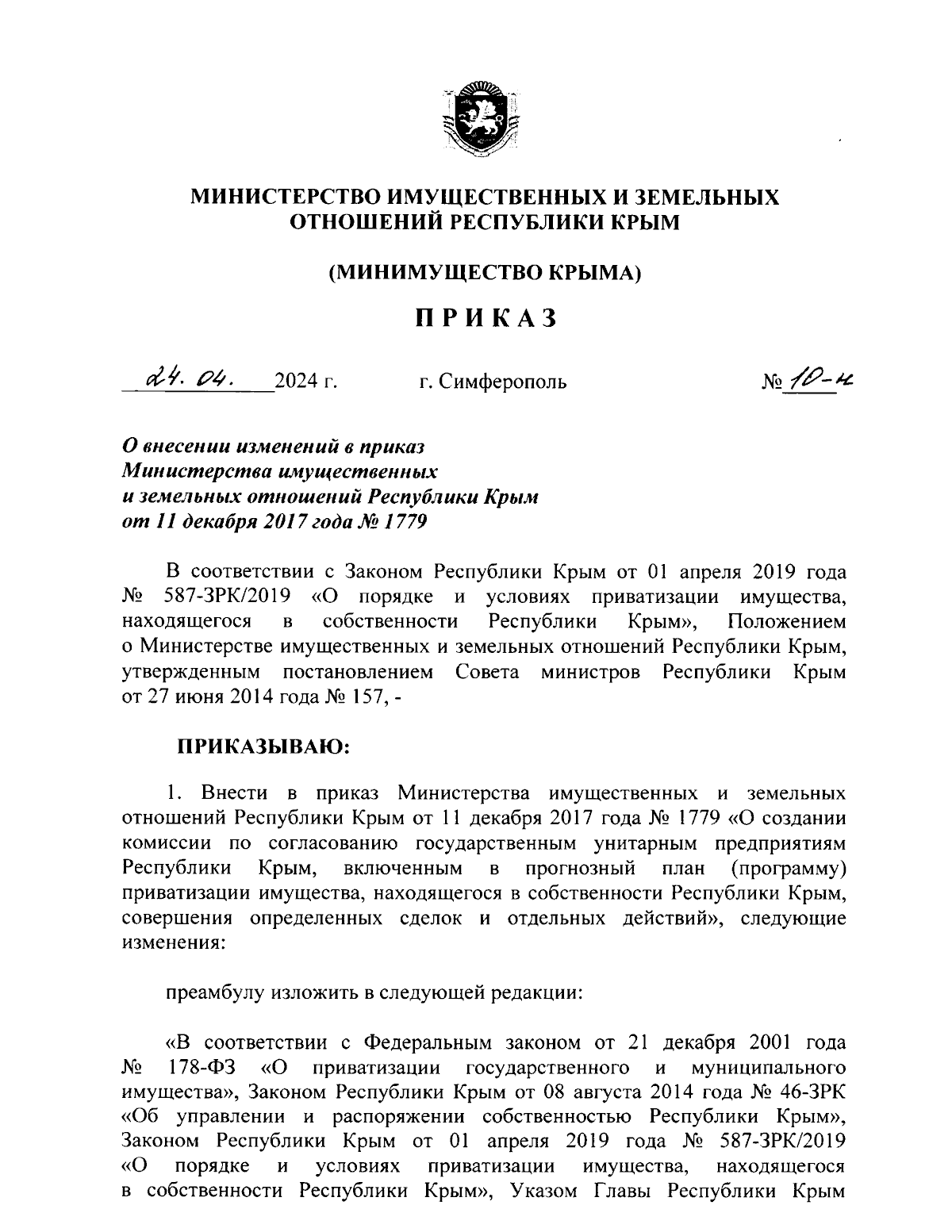 МИНИСТЕРСТВО ИМУЩЕСТВЕННЫХ И ЗЕМЕЛЬНЫХ ОТНОШЕНИЙ РЕСПУБЛИКИ КРЫМ

(МИНИМУЩЕСТВО КРЫМА)

ПРИКАЗ

24. 04. 2024 г. г. Симферополь № 10-н

О внесении изменений в приказ Министерства имущественных и земельных отношений Республики Крым от 11 декабря 2017 года № 1779

В соответствии с Законом Республики Крым от 01 апреля 2019 года № 587-ЗРК/2019 «О порядке и условиях приватизации имущества, находящегося в собственности Республики Крым», Положением о Министерстве имущественных и земельных отношений Республики Крым, утвержденным постановлением Совета министров Республики Крым от 27 июня 2014 года № 157, -

ПРИКАЗЫВАЮ:

1. Внести в приказ Министерства имущественных и земельных отношений Республики Крым от 11 декабря 2017 года № 1779 «О создании комиссии по согласованию государственным унитарным предприятиям Республики Крым, включенным в прогнозный план (программу) приватизации имущества, находящегося в собственности Республики Крым, совершения определенных сделок и отдельных действий», следующие изменения:

преамбулу изложить в следующей редакции:

«В соответствии с Федеральным законом от 21 декабря 2001 года № 178-ФЗ «О приватизации государственного и муниципального имущества», Законом Республики Крым от 08 августа 2014 года № 46-ЗРК «Об управлении и распоряжении собственностью Республики Крым», Законом Республики Крым от 01 апреля 2019 года № 587-ЗРК/2019 «О порядке и условиях приватизации имущества, находящегося в собственности Республики Крым», Указом Главы Республики Крым